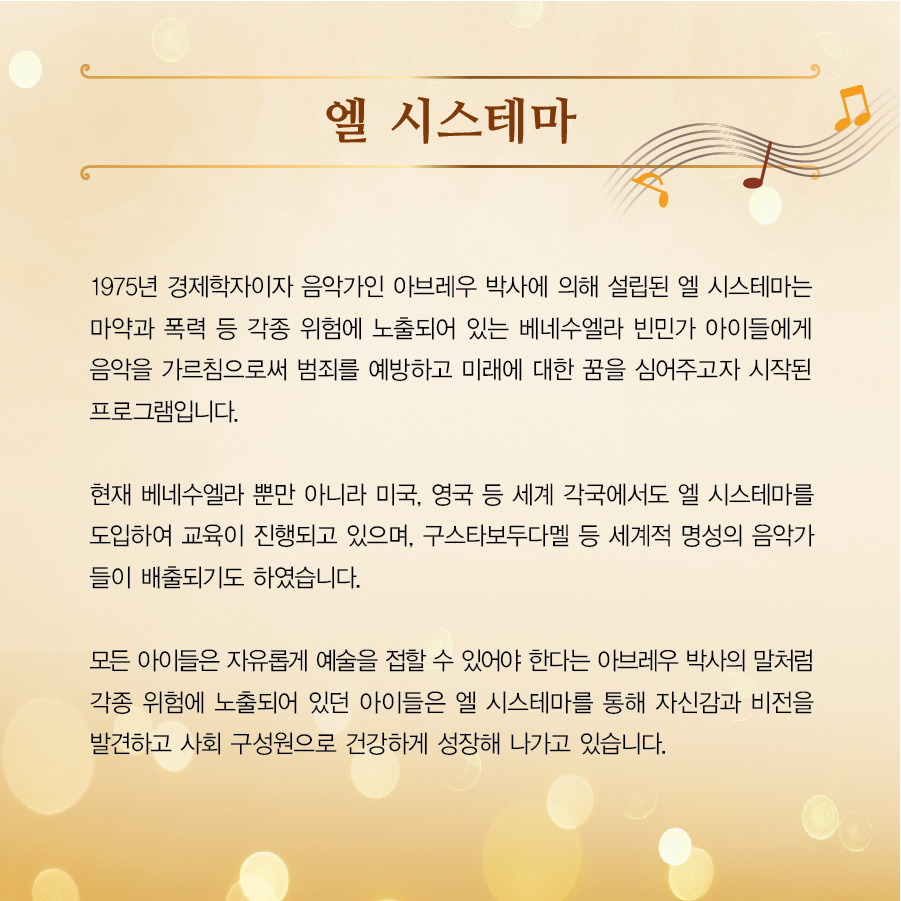 엘 시스테마

1975년 경제학자이자 음악가인 아브레우 박사에 의해 설립된 엘 시스테마는 마약과 폭력 등 각종 위험에 노출되어 있는 베네수엘라 빈민가 아이들에게 음악을 가르침으로써 범죄를 예방하고 미래에 대한 꿈을 심어주고자 시작된 프로그램입니다.

현재 베네수엘라 뿐만 아니라 미국, 영국 등 세계 각국에서도 엘 시스테마를 도입하여 교육이 진행되고 있으며, 구스타보두다멜 등 세계적 명성의 음악가들이 배출되기도 하였습니다.

모든 아이들은 자유롭게 예술을 접할 수 있어야 한다는 아브레우 박사의 말처럼 각종 위험에 노출되어 있던 아이들은 엘 시스테마를 통해 자신감과 비전을 발견하고 사회 구성원으로 건강하게 성장해 나가고 있습니다.